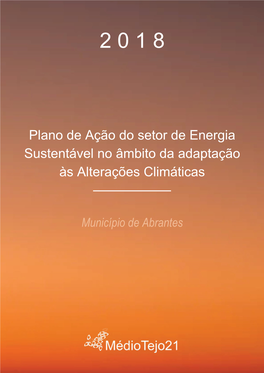 2018

Plano de Ação do setor de Energia Sustentável no âmbito da adaptação às Alterações Climáticas

Município de Abrantes

MédioTejo21